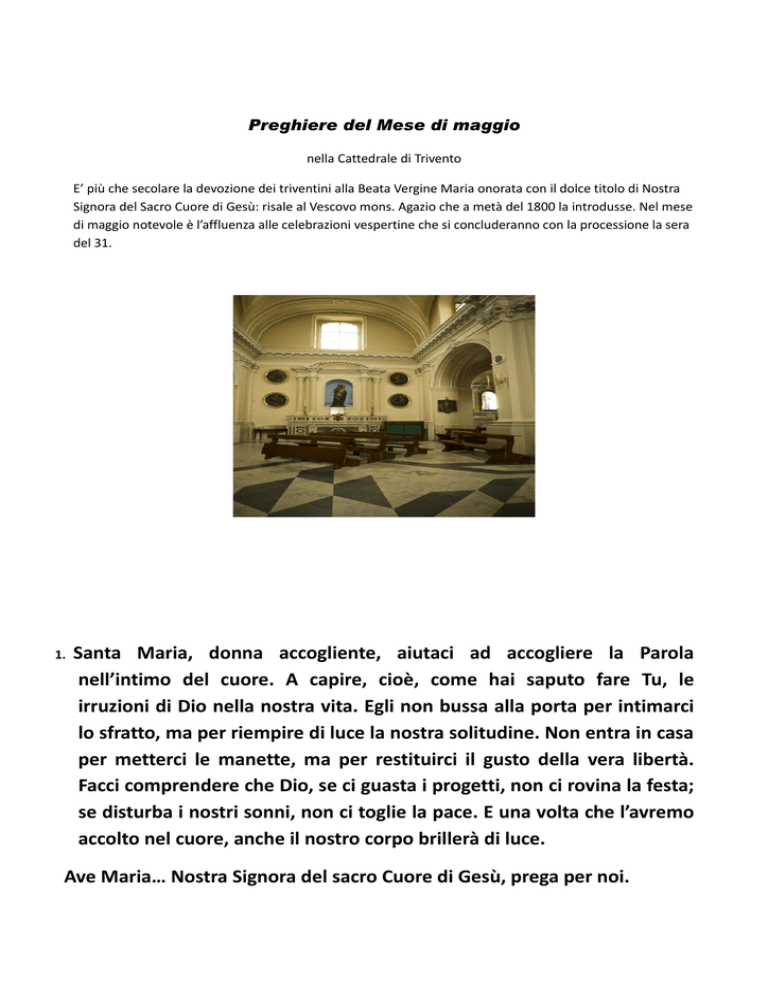 Preghiere del Mese di maggio

nella Cattedrale di Trivento

E' più che secolare la devozione dei triventini alla Beata Vergine Maria onorata con il dolce titolo di Nostra Signora del Sacro Cuore di Gesù: risale al Vescovo mons. Agazio che a metà del 1800 la introdusse. Nel mese di maggio notevole è l'affluenza alle celebrazioni vespertine che si concluderanno con la processione la sera del 31.

1. Santa Maria, donna accogliente, aiutaci ad accogliere la Parola nell'intimo del cuore. A capire, cioè, come hai saputo fare Tu, le irruzioni di Dio nella nostra vita. Egli non bussa alla porta per intimarci lo sfratto, ma per riempire di luce la nostra solitudine. Non entra in casa per metterci le manette, ma per restituirci il gusto della vera libertà. Facci comprendere che Dio, se ci guasta i progetti, non ci rovina la festa; se disturba i nostri sonni, non ci toglie la pace. E una volta che l'avremo accolto nel cuore, anche il nostro corpo brillerà di luce.

Ave Maria… Nostra Signora del sacro Cuore di Gesù, prega per noi.